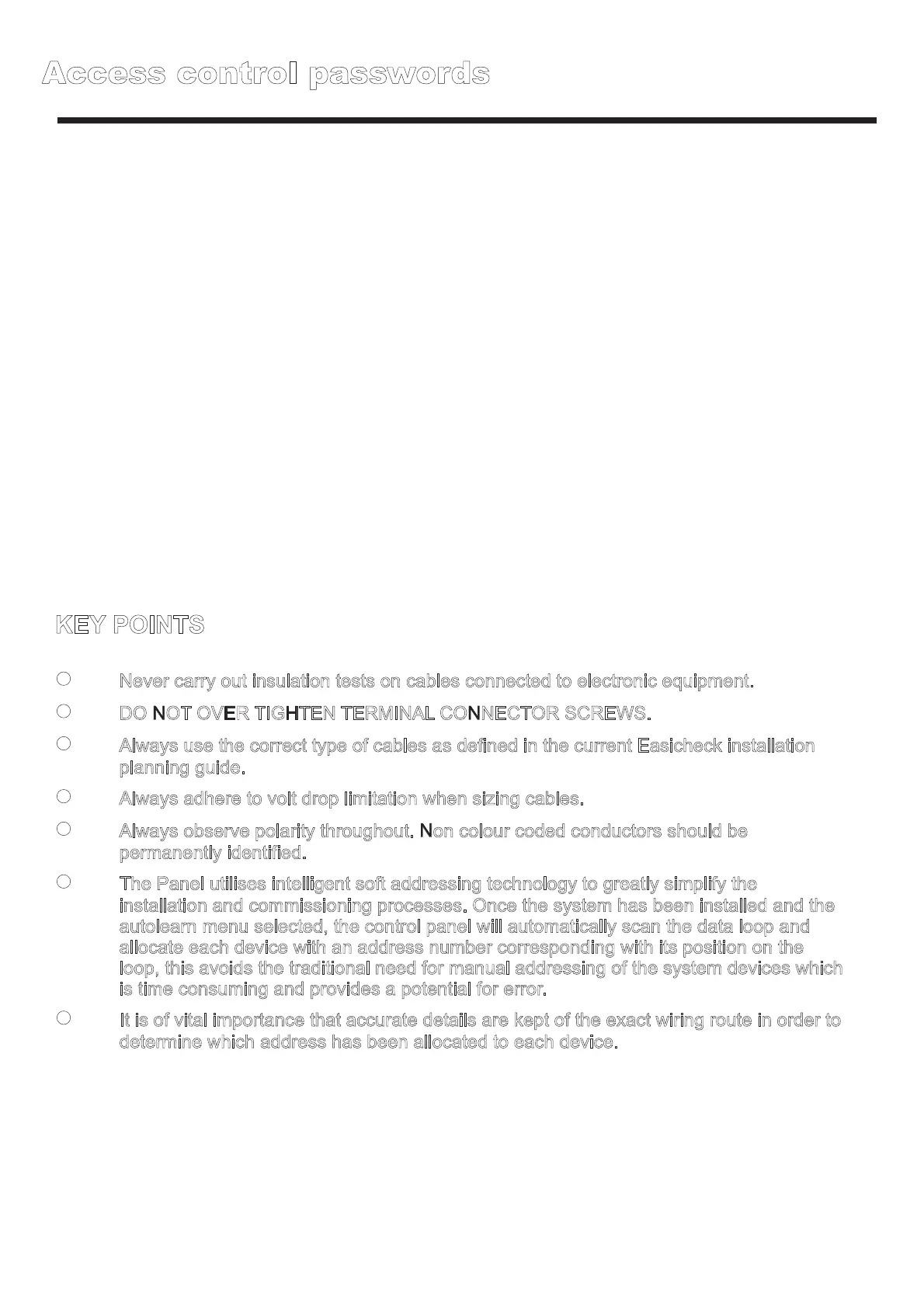 Access control passwords

KEY POINTS

Never carry out insulation tests on cables connected to electronic equipment.

DO NOT OVER TIGHTEN TERMINAL CONNECTOR SCREWS.

Always use the correct type of cables as defined in the current Easicheck installation planning guide.

Always adhere to volt drop limitation when sizing cables.

Always observe polarity throughout. Non colour coded conductors should be permanently identified.

The Panel utilises intelligent soft addressing technology to greatly simplify the installation and commissioning processes. Once the system has been installed and the autolearn menu selected, the control panel will automatically scan the data loop and allocate each device with an address number corresponding with its position on the loop, this avoids the traditional need for manual addressing of the system devices which is time consuming and provides a potential for error.

It is of vital importance that accurate details are kept of the exact wiring route in order to determine which address has been allocated to each device.